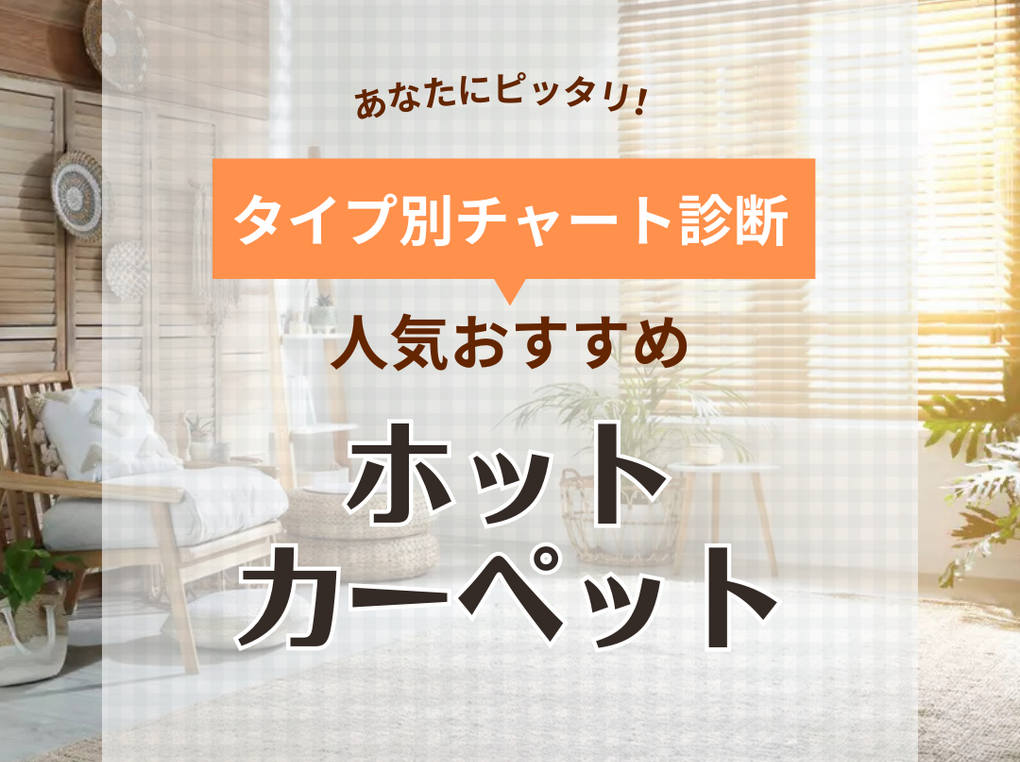 あなたにピッタリ!

タイプ別チャート診断

人気おすすめ

ホット
カーペット